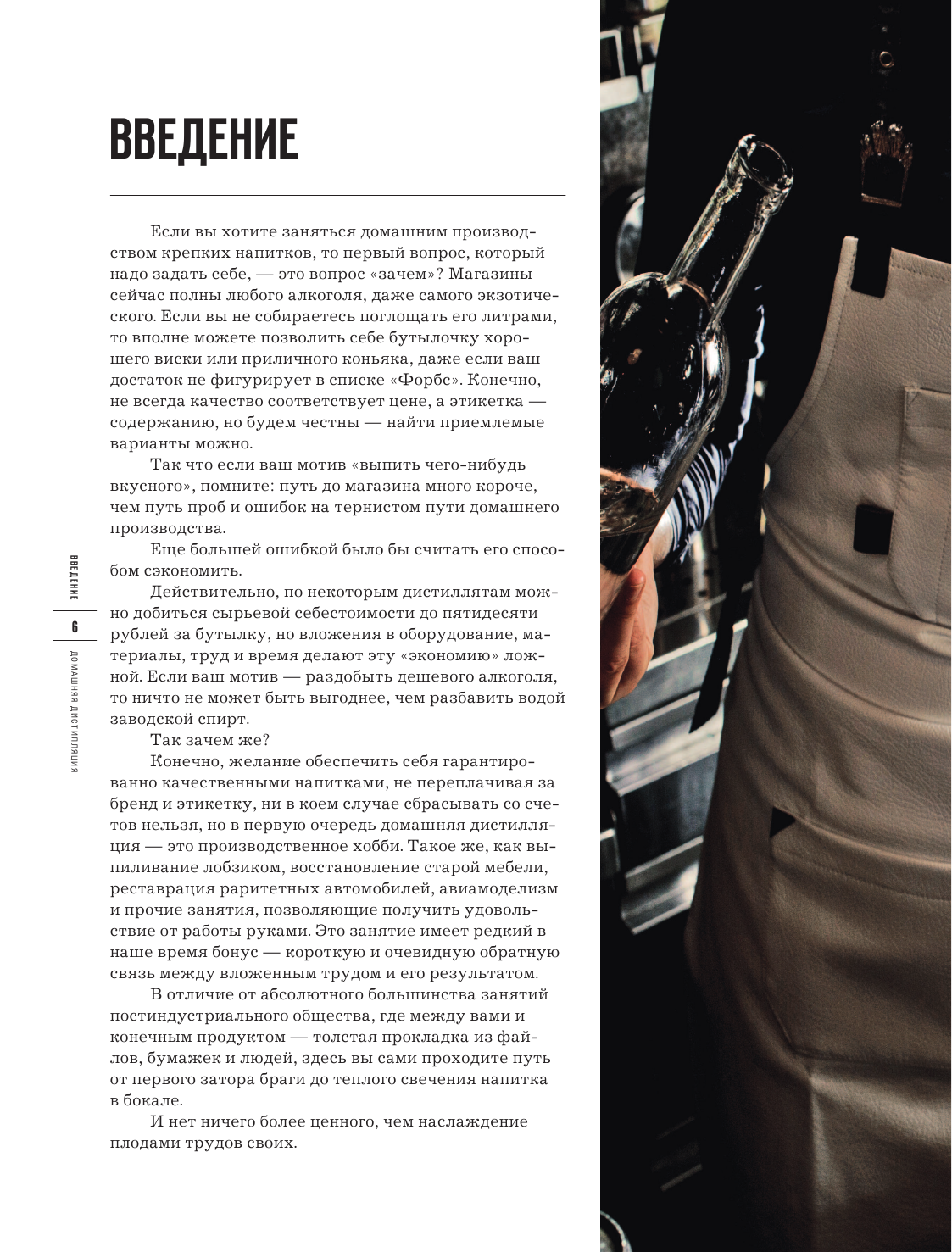 ВВЕДЕНИЕ

Если вы хотите заняться домашним производством крепких напитков, то первый вопрос, который надо задать себе, — это вопрос «зачем»? Магазины сейчас полны любого алкоголя, даже самого экзотического. Если вы не собираетесь поглощать его литрами, то вполне можете позволить себе бутылочку хорошего виски или приличного коньяка, даже если ваш достаток не фигурирует в списке «Форбс». Конечно, не всегда качество соответствует цене, а этикетка — содержанию, но будем честны — найти приемлемые варианты можно.

Так что если ваш мотив «выпить чего-нибудь вкусного», помните: путь до магазина много короче, чем путь проб и ошибок на тернистом пути домашнего производства.

Еще большей ошибкой было бы считать его способом сэкономить.

Действительно, по некоторым дистиллятам можно добиться сырьевой себестоимости до пятидесяти рублей за бутылку, но вложения в оборудование, материалы, труд и время делают эту «экономию» ложной. Если ваш мотив — раздобыть дешевого алкоголя, то ничто не может быть выгоднее, чем разбавить водой заводской спирт.

Так зачем же?

Конечно, желание обеспечить себя гарантированно качественными напитками, не переплачивая за бренд и этикетку, ни в коем случае сбрасывать со счетов нельзя, но в первую очередь домашняя дистилляция — это производственное хобби. Такое же, как выпиливание лобзиком, восстановление старой мебели, реставрация раритетных автомобилей, авиамоделизм и прочие занятия, позволяющие получить удовольствие от работы руками. Это занятие имеет редкий в наше время бонус — короткую и очевидную обратную связь между вложенным трудом и его результатом.

В отличие от абсолютного большинства занятий постиндустриального общества, где между вами и конечным продуктом — толстая прокладка из файлов, бумажек и людей, здесь вы сами проходите путь от первого затора браги до теплого свечения напитка в бокале.

И нет ничего более ценного, чем наслаждение плодами трудов своих.

ВВЕДЕНИЕ
6
ДОМАШНЯЯ ДИСТИЛЛЯЦИЯ